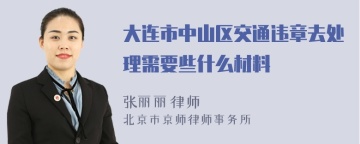 大连市中山区交通违章去处理需要些什么材料

张丽丽 律师
北京市京师律师事务所